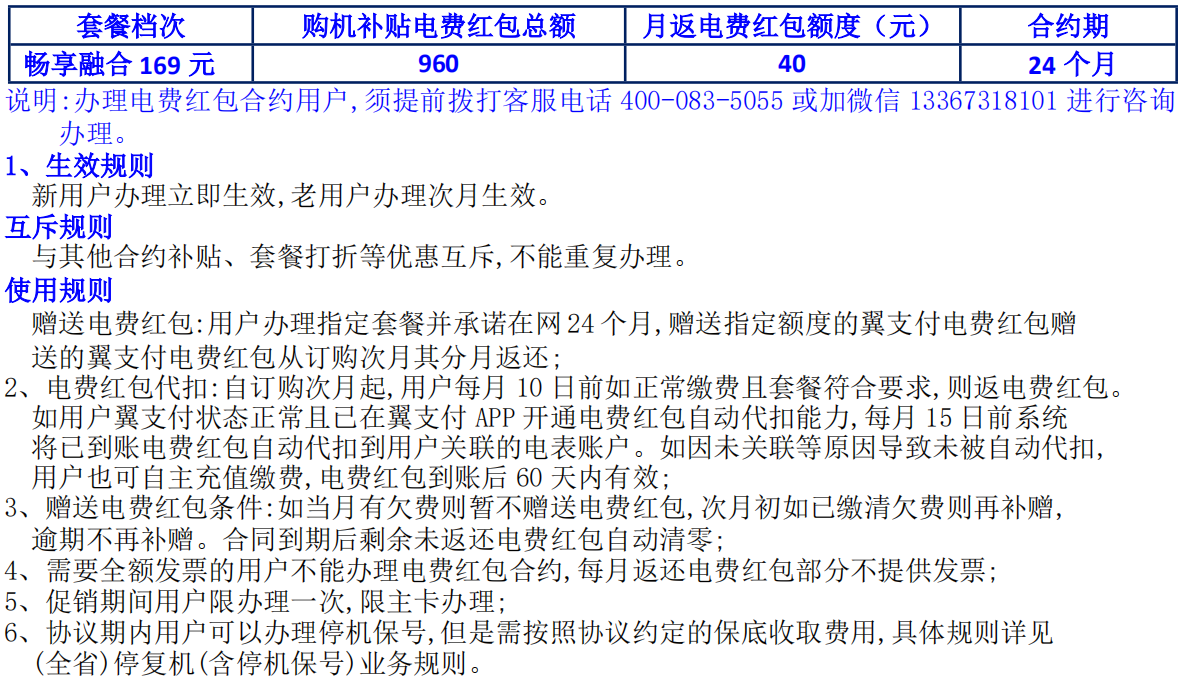 | 套餐档次 | 购机补贴电费红包总额 | 月返电费红包额度（元） | 合约期 |
|---|---|---|---|
| 畅享融合169元 | 960 | 40 | 24个月 |

说明:办理电费红包合约用户,须提前拨打客服电话400-083-5055或加微信13367318101进行咨询办理。

1、生效规则
新用户办理立即生效,老用户办理次月生效。

互斥规则
与其他合约补贴、套餐打折等优惠互斥,不能重复办理。

使用规则
赠送电费红包:用户办理指定套餐并承诺在网24个月,赠送指定额度的翼支付电费红包赠送的翼支付电费红包从订购次月其分月返还;
2、电费红包代扣:自订购次月起,用户每月10日前如正常缴费且套餐符合要求,则返电费红包。如用户翼支付状态正常且已在翼支付APP开通电费红包自动代扣能力,每月15日前系统将已到账电费红包自动代扣到用户关联的电表账户。如因未关联等原因导致未被自动代扣,用户也可自主充值缴费,电费红包到账后60天内有效;
3、赠送电费红包条件:如当月有欠费则暂不赠送电费红包,次月初如已缴清欠费则再补赠,逾期不再补赠。合同到期后剩余未返还电费红包自动清零;
4、需要全额发票的用户不能办理电费红包合约,每月返还电费红包部分不提供发票;
5、促销期间用户限办理一次,限主卡办理;
6、协议期内用户可以办理停机保号,但是需按照协议约定的保底收取费用,具体规则详见(全省)停复机(含停机保号)业务规则。